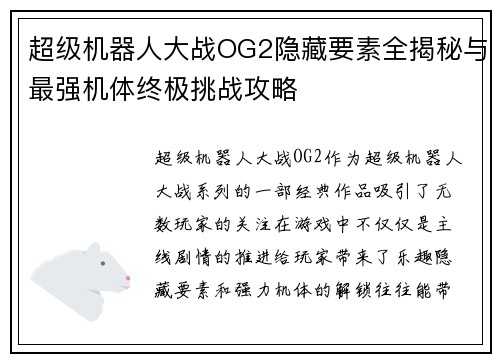 超级机器人大战OG2隐藏要素全揭秘与最强机体终极挑战攻略

超级机器人大战OG2作为超级机器人大战系列的一部经典作品吸引了无数玩家的关注在游戏中不仅仅是主线剧情的推进给玩家带来了乐趣隐藏要素和强力机体的解锁往往能带